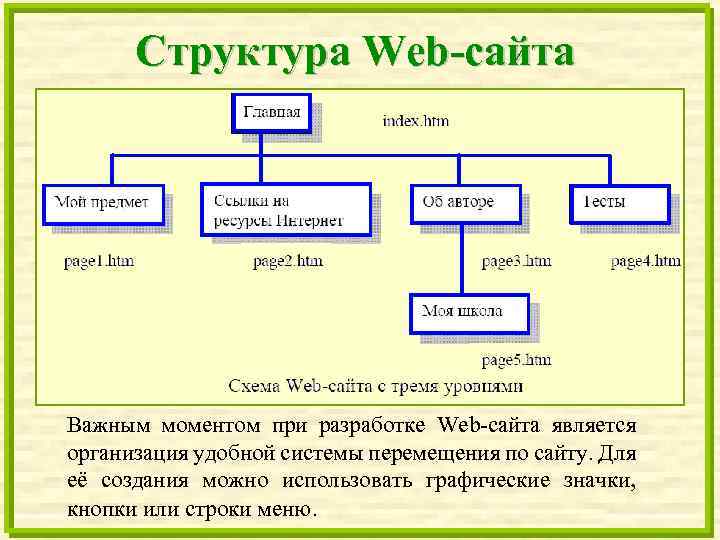 Структура Web-сайта

Главная

index.htm

Мой предмет

Ссылки на ресурсы Интернет

Об авторе

Тесты

page1.htm

page2.htm

page3.htm

page4.htm

Моя школа

page5.htm

Схема Web-сайта с тремя уровнями

Важным моментом при разработке Web-сайта является организация удобной системы перемещения по сайту. Для её создания можно использовать графические значки, кнопки или строки меню.